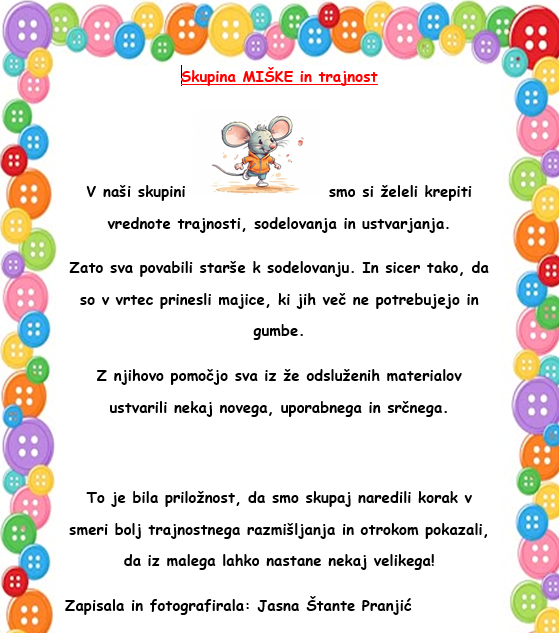 Skupina MIŠKE in trajnost

V naši skupini smo si želeli krepiti vrednote trajnosti, sodelovanja in ustvarjanja.

Zato sva povabili starše k sodelovanju. In sicer tako, da so v vrtec prinesli majice, ki jih več ne potrebujejo in gumbe.

Z njihovo pomočjo sva iz že odsluženih materialov ustvarili nekaj novega, uporabnega in srčnega.

To je bila priložnost, da smo skupaj naredili korak v smeri bolj trajnostnega razmišljanja in otrokom pokazali, da iz malega lahko nastane nekaj velikega!

Zapisala in fotografirala: Jasna Štante Pranjić